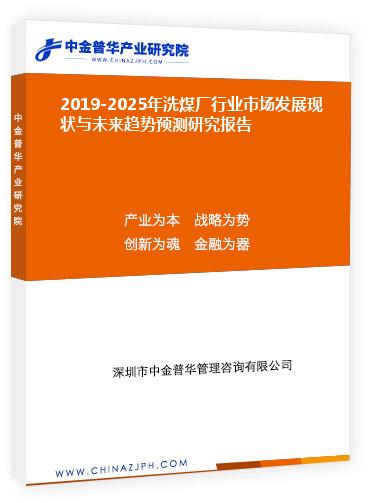 中金普华产业研究院
WWW.CHINAZJPH.COM

中金普华产业研究院

2019-2025年洗煤厂行业市场发展现状与未来趋势预测研究报告

产业为本　战略为势
创新为魂　金融为器

深圳市中金普华管理咨询有限公司

WWW.CHINAZJPH.COM